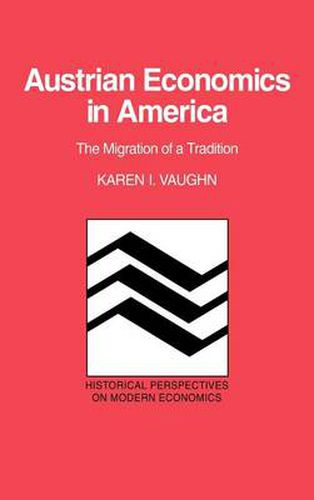 Austrian Economics in America

The Migration of a Tradition

KAREN I. VAUGHN

HISTORICAL PERSPECTIVES ON MODERN ECONOMICS